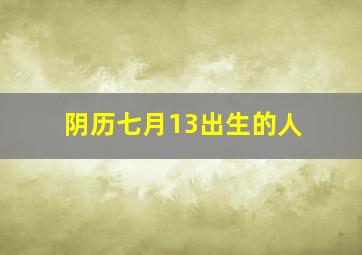 阴历七月13出生的人